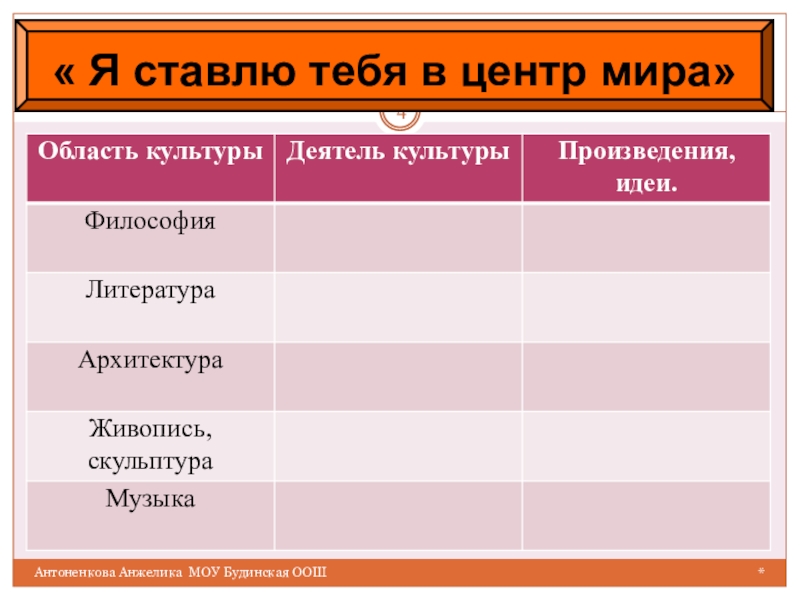 « Я ставлю тебя в центр мира»

4

| Область культуры | Деятель культуры | Произведения, идеи. |
|---|---|---|
| Философия | | |
| Литература | | |
| Архитектура | | |
| Живопись, скульптура | | |
| Музыка | | |

Антоненкова Анжелика МОУ Будинская ООШ

*